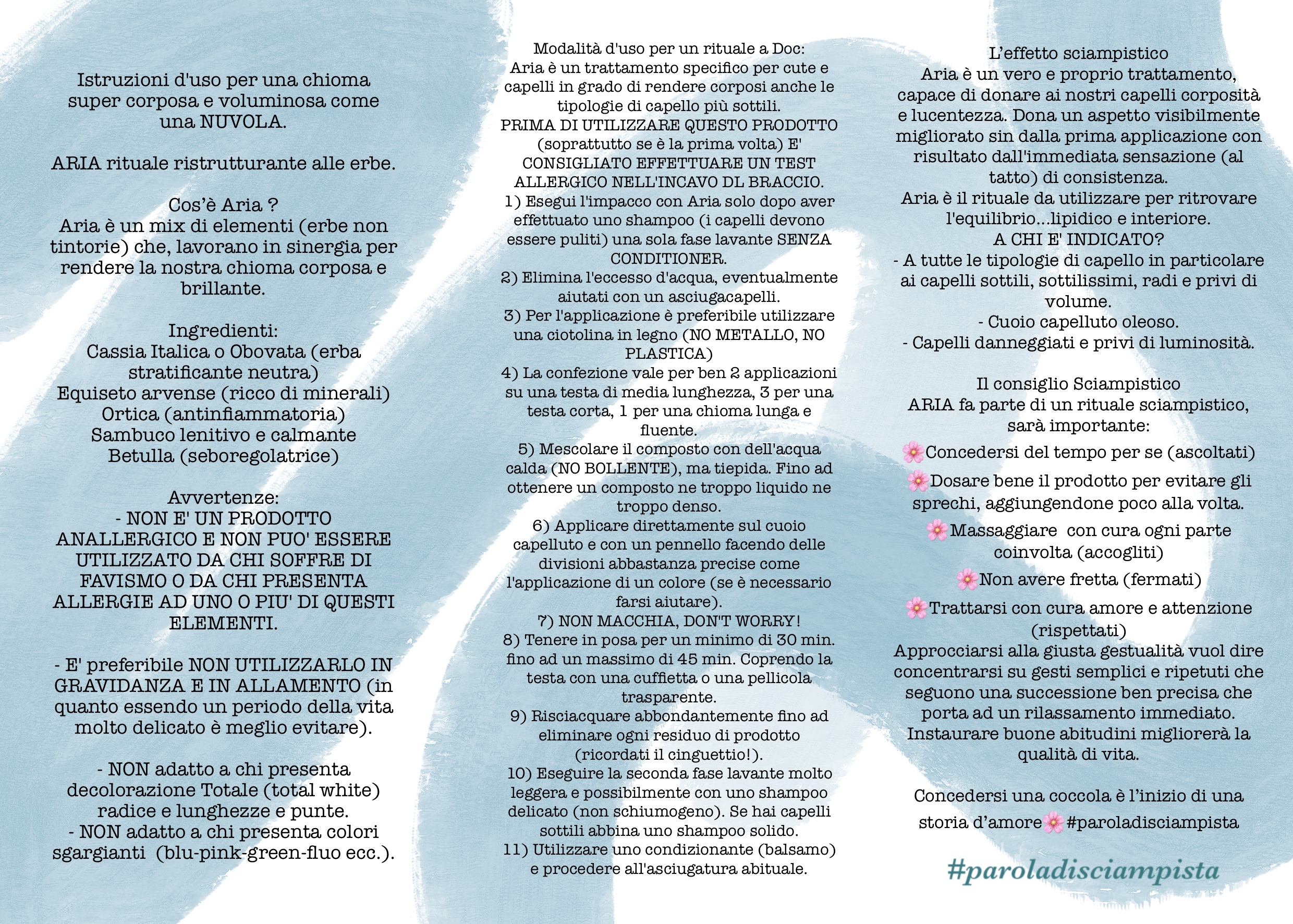 Istruzioni d'uso per una chioma super corposa e voluminosa come una NUVOLA.

ARIA rituale ristrutturante alle erbe.

Cos'è Aria ?
Aria è un mix di elementi (erbe non tintorie) che, lavorano in sinergia per rendere la nostra chioma corposa e brillante.

Ingredienti:
Cassia Italica o Obovata (erba stratificante neutra)
Equiseto arvense (ricco di minerali)
Ortica (antinfiammatoria)
Sambuco lenitivo e calmante
Betulla (seboregolatrice)

Avvertenze:
- NON E' UN PRODOTTO ANALLERGICO E NON PUO' ESSERE UTILIZZATO DA CHI SOFFRE DI FAVISMO O DA CHI PRESENTA ALLERGIE AD UNO O PIU' DI QUESTI ELEMENTI.

- E' preferibile NON UTILIZZARLO IN GRAVIDANZA E IN ALLAMENTO (in quanto essendo un periodo della vita molto delicato è meglio evitare).

- NON adatto a chi presenta decolorazione Totale (total white) radice e lunghezze e punte.
- NON adatto a chi presenta colori sgargianti (blu-pink-green-fluo ecc.).

Modalità d'uso per un rituale a Doc:
Aria è un trattamento specifico per cute e capelli in grado di rendere corposi anche le tipologie di capello più sottili.
PRIMA DI UTILIZZARE QUESTO PRODOTTO (soprattutto se è la prima volta) E' CONSIGLIATO EFFETTUARE UN TEST ALLERGICO NELL'INCAVO DL BRACCIO.
1) Esegui l'impacco con Aria solo dopo aver effettuato uno shampoo (i capelli devono essere puliti) una sola fase lavante SENZA CONDITIONER.
2) Elimina l'eccesso d'acqua, eventualmente aiutati con un asciugacapelli.
3) Per l'applicazione è preferibile utilizzare una ciotolina in legno (NO METALLO, NO PLASTICA)
4) La confezione vale per ben 2 applicazioni su una testa di media lunghezza, 3 per una testa corta, 1 per una chioma lunga e fluente.
5) Mescolare il composto con dell'acqua calda (NO BOLLENTE), ma tiepida. Fino ad ottenere un composto ne troppo liquido ne troppo denso.
6) Applicare direttamente sul cuoio capelluto e con un pennello facendo delle divisioni abbastanza precise come l'applicazione di un colore (se è necessario farsi aiutare).
7) NON MACCHIA, DON'T WORRY!
8) Tenere in posa per un minimo di 30 min. fino ad un massimo di 45 min. Coprendo la testa con una cuffietta o una pellicola trasparente.
9) Risciacquare abbondantemente fino ad eliminare ogni residuo di prodotto (ricordati il cinguettio!).
10) Eseguire la seconda fase lavante molto leggera e possibilmente con uno shampoo delicato (non schiumogeno). Se hai capelli sottili abbina uno shampoo solido.
11) Utilizzare uno condizionante (balsamo) e procedere all'asciugatura abituale.

L'effetto sciampistico
Aria è un vero e proprio trattamento, capace di donare ai nostri capelli corposità e lucentezza. Dona un aspetto visibilmente migliorato sin dalla prima applicazione con risultato dall'immediata sensazione (al tatto) di consistenza.
Aria è il rituale da utilizzare per ritrovare l'equilibrio...lipidico e interiore.
A CHI E' INDICATO?
- A tutte le tipologie di capello in particolare ai capelli sottili, sottilissimi, radi e privi di volume.
- Cuoio capelluto oleoso.
- Capelli danneggiati e privi di luminosità.

Il consiglio Sciampistico
ARIA fa parte di un rituale sciampistico, sarà importante:
🌸Concedersi del tempo per se (ascoltati)
🌸Dosare bene il prodotto per evitare gli sprechi, aggiungendone poco alla volta.
🌸Massaggiare con cura ogni parte coinvolta (accogliti)
🌸Non avere fretta (fermati)
🌸Trattarsi con cura amore e attenzione (rispettati)
Approcciarsi alla giusta gestualità vuol dire concentrarsi su gesti semplici e ripetuti che seguono una successione ben precisa che porta ad un rilassamento immediato. Instaurare buone abitudini migliorerà la qualità di vita.

Concedersi una coccola è l'inizio di una storia d'amore🌸#paroladisciampista

#paroladisciampista